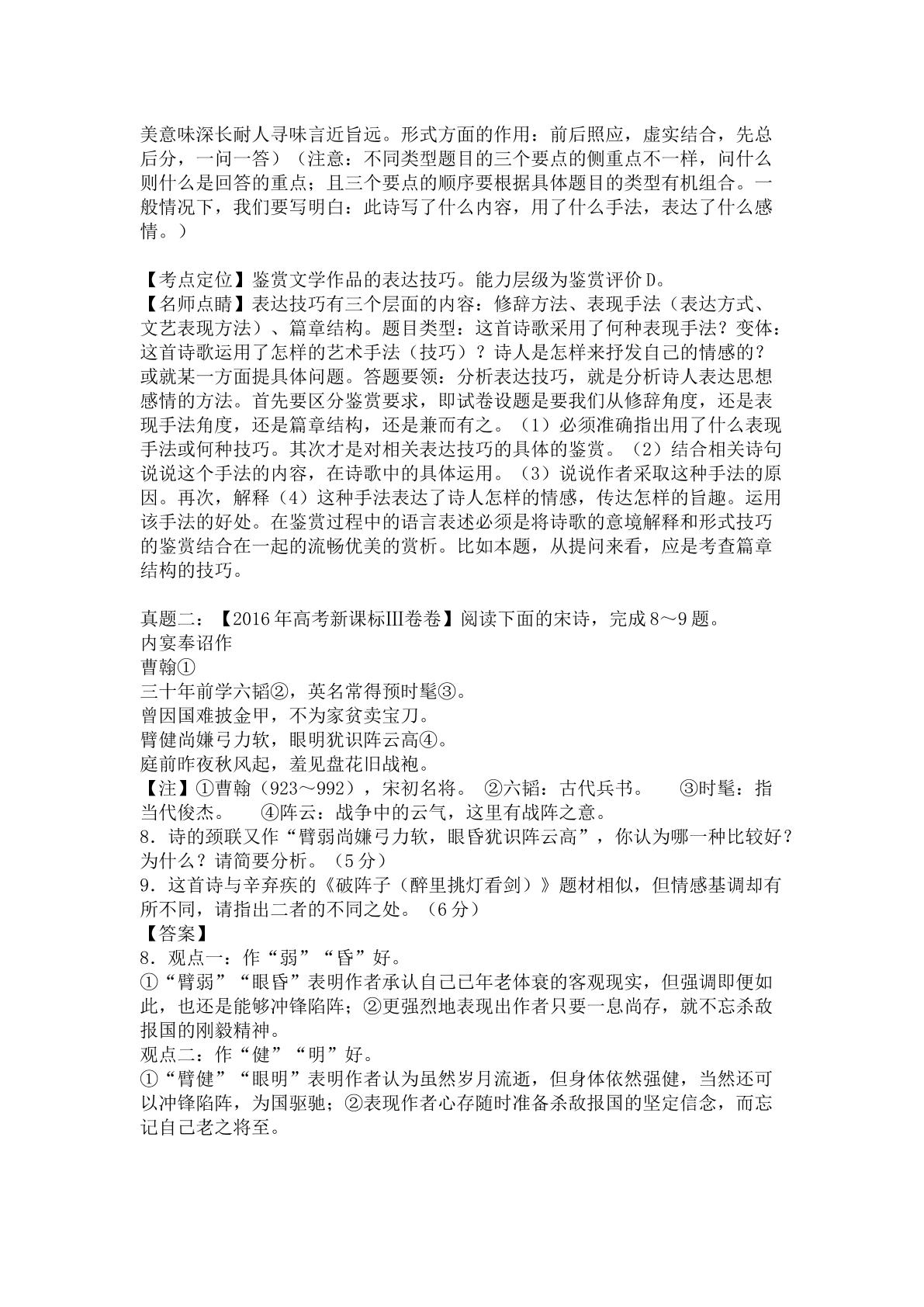 美意味深长耐人寻味言近旨远。形式方面的作用：前后照应，虚实结合，先总后分，一问一答）（注意：不同类型题目的三个要点的侧重点不一样，问什么则什么是回答的重点；且三个要点的顺序要根据具体题目的类型有机组合。一般情况下，我们要写明白：此诗写了什么内容，用了什么手法，表达了什么感情。）

【考点定位】鉴赏文学作品的表达技巧。能力层级为鉴赏评价D。
【名师点睛】表达技巧有三个层面的内容：修辞方法、表现手法（表达方式、文艺表现方法）、篇章结构。题目类型：这首诗歌采用了何种表现手法？变体：这首诗歌运用了怎样的艺术手法（技巧）？诗人是怎样来抒发自己的情感的？或就某一方面提具体问题。答题要领：分析表达技巧，就是分析诗人表达思想感情的方法。首先要区分鉴赏要求，即试卷设题是要我们从修辞角度，还是表现手法角度，还是篇章结构，还是兼而有之。（1）必须准确指出用了什么表现手法或何种技巧。其次才是对相关表达技巧的具体的鉴赏。（2）结合相关诗句说说这个手法的内容，在诗歌中的具体运用。（3）说说作者采取这种手法的原因。再次，解释（4）这种手法表达了诗人怎样的情感，传达怎样的旨趣。运用该手法的好处。在鉴赏过程中的语言表述必须是将诗歌的意境解释和形式技巧的鉴赏结合在一起的流畅优美的赏析。比如本题，从提问来看，应是考查篇章结构的技巧。

真题二：【2016年高考新课标Ⅲ卷卷】阅读下面的宋诗，完成8～9题。
内宴奉诏作
曹翰①
三十年前学六韬②，英名常得预时髦③。
曾因国难披金甲，不为家贫卖宝刀。
臂健尚嫌弓力软，眼明犹识阵云高④。
庭前昨夜秋风起，羞见盘花旧战袍。
【注】①曹翰（923～992），宋初名将。 ②六韬：古代兵书。 ③时髦：指当代俊杰。 ④阵云：战争中的云气，这里有战阵之意。
8．诗的颈联又作“臂弱尚嫌弓力软，眼昏犹识阵云高”，你认为哪一种比较好？为什么？请简要分析。（5分）
9．这首诗与辛弃疾的《破阵子（醉里挑灯看剑）》题材相似，但情感基调却有所不同，请指出二者的不同之处。（6分）
【答案】
8．观点一：作“弱”“昏”好。
①“臂弱”“眼昏”表明作者承认自己已年老体衰的客观现实，但强调即便如此，也还是能够冲锋陷阵；②更强烈地表现出作者只要一息尚存，就不忘杀敌报国的刚毅精神。
观点二：作“健”“明”好。
①“臂健”“眼明”表明作者认为虽然岁月流逝，但身体依然强健，当然还可以冲锋陷阵，为国驱驰；②表现作者心存随时准备杀敌报国的坚定信念，而忘记自己老之将至。